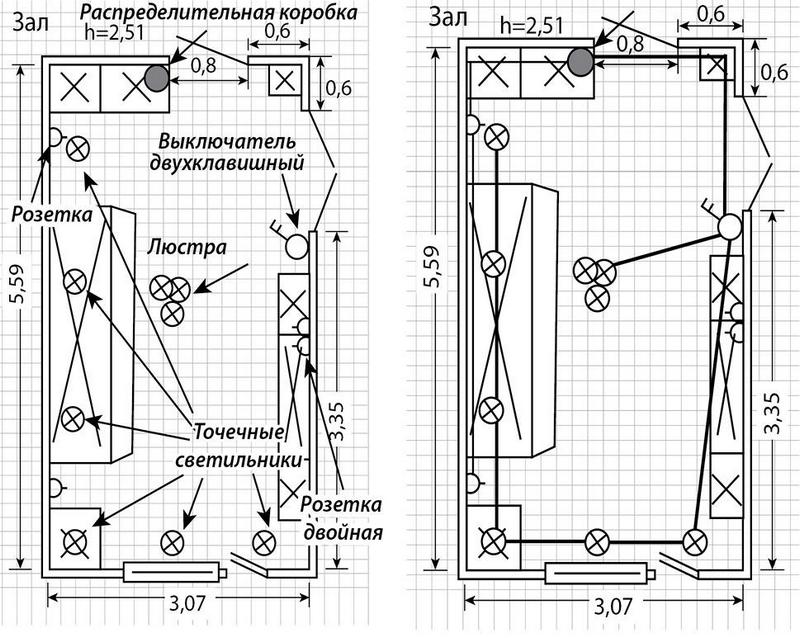 Зал

Распределительная коробка

h=2,51

0,6

0,8

0,6

Выключатель двухклавишный

Розетка

Люстра

5,59

3,35

Точечные светильники

Розетка двойная

3,07

Зал

h=2,51

0,6

0,8

0,6

5,59

3,35

3,07